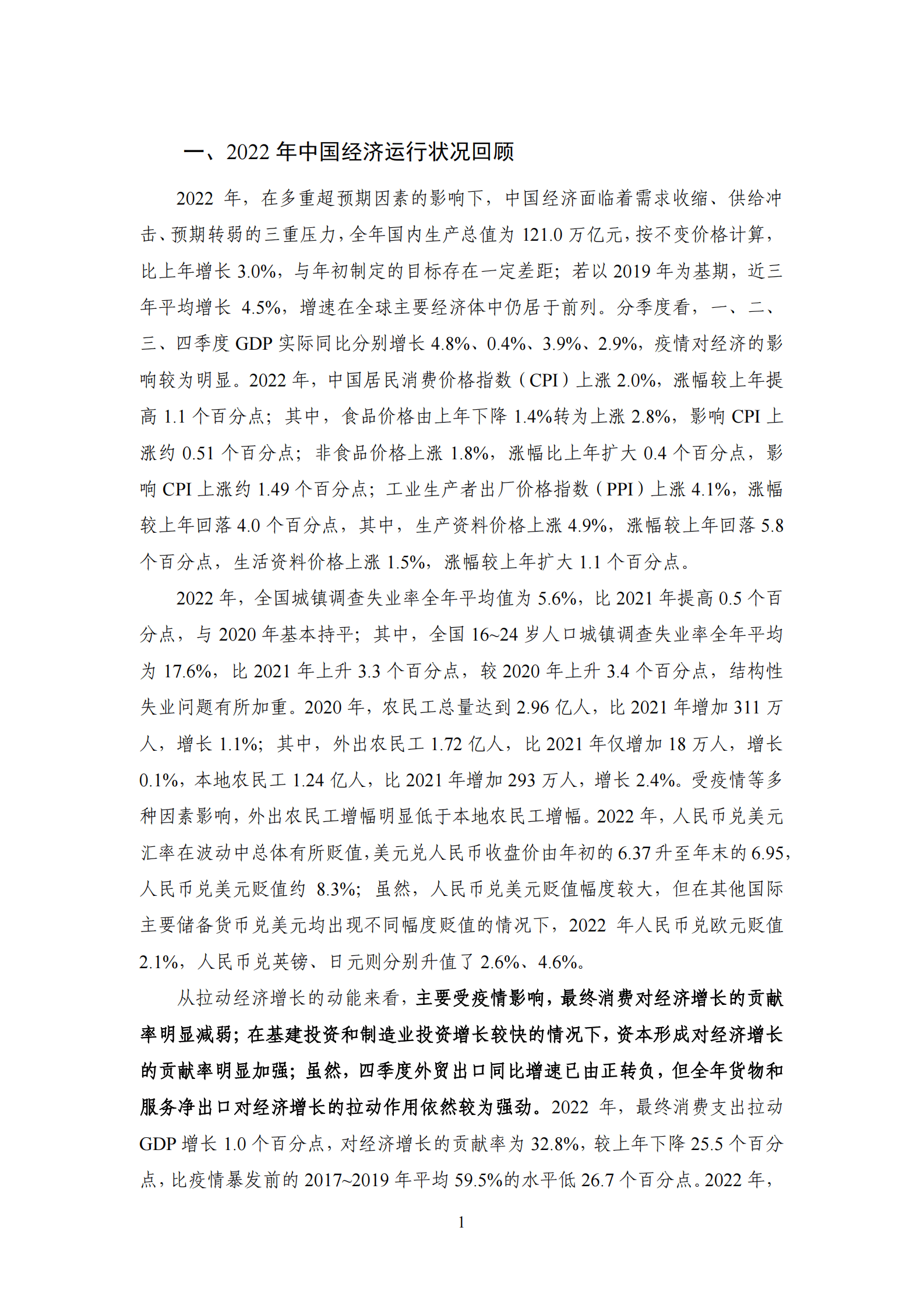 一、2022 年中国经济运行状况回顾

2022 年，在多重超预期因素的影响下，中国经济面临着需求收缩、供给冲击、预期转弱的三重压力，全年国内生产总值为 121.0 万亿元，按不变价格计算，比上年增长 3.0%，与年初制定的目标存在一定差距；若以 2019 年为基期，近三年平均增长 4.5%，增速在全球主要经济体中仍居于前列。分季度看，一、二、三、四季度 GDP 实际同比分别增长 4.8%、0.4%、3.9%、2.9%，疫情对经济的影响较为明显。2022 年，中国居民消费价格指数（CPI）上涨 2.0%，涨幅较上年提高 1.1 个百分点；其中，食品价格由上年下降 1.4%转为上涨 2.8%，影响 CPI 上涨约 0.51 个百分点；非食品价格上涨 1.8%，涨幅比上年扩大 0.4 个百分点，影响 CPI 上涨约 1.49 个百分点；工业生产者出厂价格指数（PPI）上涨 4.1%，涨幅较上年回落 4.0 个百分点，其中，生产资料价格上涨 4.9%，涨幅较上年回落 5.8 个百分点，生活资料价格上涨 1.5%，涨幅较上年扩大 1.1 个百分点。

2022 年，全国城镇调查失业率全年平均值为 5.6%，比 2021 年提高 0.5 个百分点，与 2020 年基本持平；其中，全国 16~24 岁人口城镇调查失业率全年平均为 17.6%，比 2021 年上升 3.3 个百分点，较 2020 年上升 3.4 个百分点，结构性失业问题有所加重。2020 年，农民工总量达到 2.96 亿人，比 2021 年增加 311 万人，增长 1.1%；其中，外出农民工 1.72 亿人，比 2021 年仅增加 18 万人，增长 0.1%，本地农民工 1.24 亿人，比 2021 年增加 293 万人，增长 2.4%。受疫情等多种因素影响，外出农民工增幅明显低于本地农民工增幅。2022 年，人民币兑美元汇率在波动中总体有所贬值，美元兑人民币收盘价由年初的 6.37 升至年末的 6.95，人民币兑美元贬值约 8.3%；虽然，人民币兑美元贬值幅度较大，但在其他国际主要储备货币兑美元均出现不同幅度贬值的情况下，2022 年人民币兑欧元贬值 2.1%，人民币兑英镑、日元则分别升值了 2.6%、4.6%。

从拉动经济增长的动能来看，主要受疫情影响，最终消费对经济增长的贡献率明显减弱；在基建投资和制造业投资增长较快的情况下，资本形成对经济增长的贡献率明显加强；虽然，四季度外贸出口同比增速已由正转负，但全年货物和服务净出口对经济增长的拉动作用依然较为强劲。2022 年，最终消费支出拉动 GDP 增长 1.0 个百分点，对经济增长的贡献率为 32.8%，较上年下降 25.5 个百分点，比疫情暴发前的 2017~2019 年平均 59.5%的水平低 26.7 个百分点。2022 年，

1